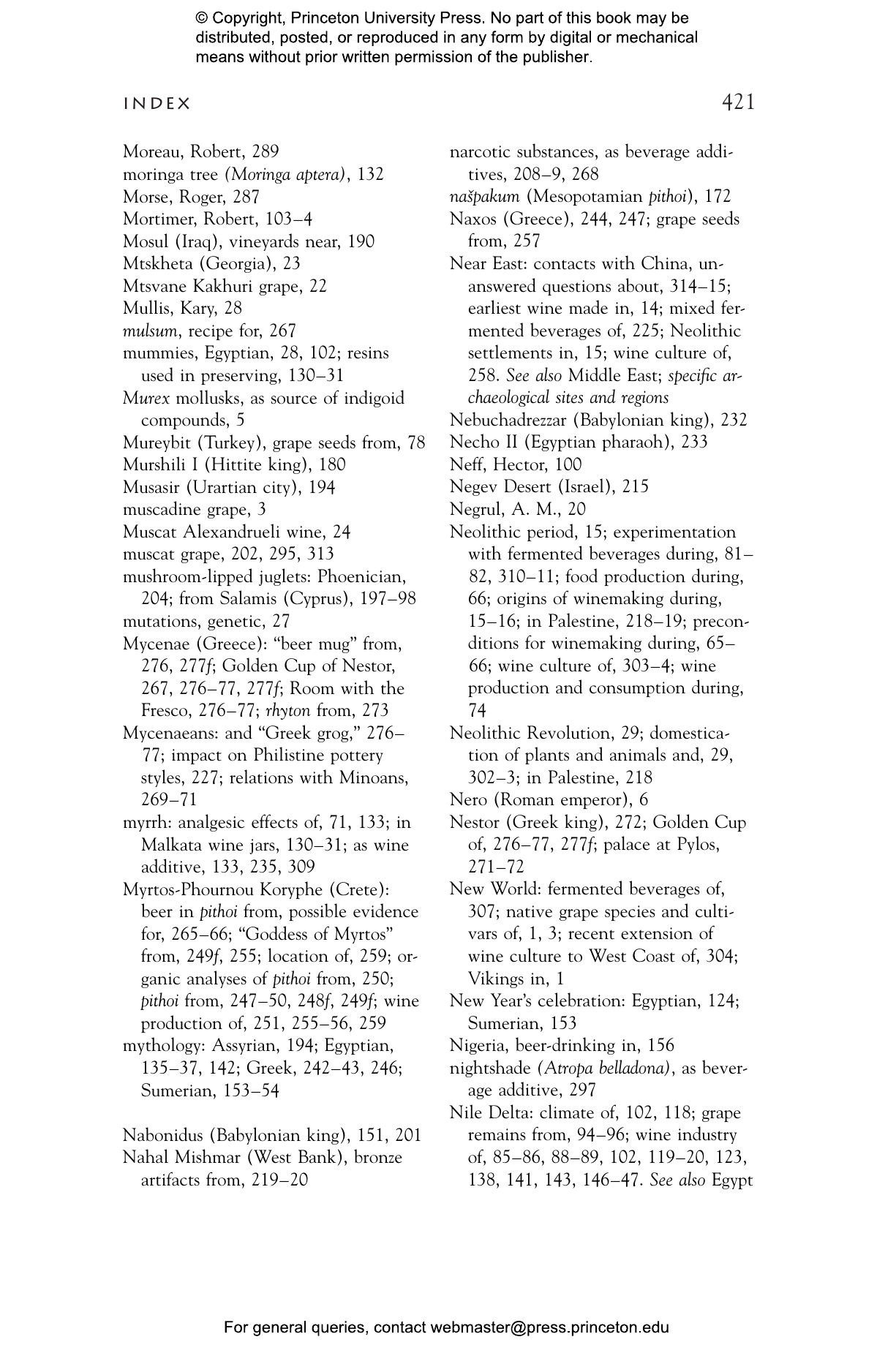 © Copyright, Princeton University Press. No part of this book may be distributed, posted, or reproduced in any form by digital or mechanical means without prior written permission of the publisher.

INDEX 421

Moreau, Robert, 289
moringa tree (Moringa aptera), 132
Morse, Roger, 287
Mortimer, Robert, 103–4
Mosul (Iraq), vineyards near, 190
Mtskheta (Georgia), 23
Mtsvane Kakhuri grape, 22
Mullis, Kary, 28
mulsum, recipe for, 267
mummies, Egyptian, 28, 102; resins used in preserving, 130–31
Murex mollusks, as source of indigoid compounds, 5
Mureybit (Turkey), grape seeds from, 78
Murshili I (Hittite king), 180
Musasir (Urartian city), 194
muscadine grape, 3
Muscat Alexandrueli wine, 24
muscat grape, 202, 295, 313
mushroom-lipped juglets: Phoenician, 204; from Salamis (Cyprus), 197–98
mutations, genetic, 27
Mycenae (Greece): "beer mug" from, 276, 277f; Golden Cup of Nestor, 267, 276–77, 277f; Room with the Fresco, 276–77; rhyton from, 273
Mycenaeans: and "Greek grog," 276–77; impact on Philistine pottery styles, 227; relations with Minoans, 269–71
myrrh: analgesic effects of, 71, 133; in Malkata wine jars, 130–31; as wine additive, 133, 235, 309
Myrtos-Phournou Koryphe (Crete): beer in pithoi from, possible evidence for, 265–66; "Goddess of Myrtos" from, 249f, 255; location of, 259; organic analyses of pithoi from, 250; pithoi from, 247–50, 248f, 249f; wine production of, 251, 255–56, 259
mythology: Assyrian, 194; Egyptian, 135–37, 142; Greek, 242–43, 246; Sumerian, 153–54

Nabonidus (Babylonian king), 151, 201
Nahal Mishmar (West Bank), bronze artifacts from, 219–20
narcotic substances, as beverage additives, 208–9, 268
našpakum (Mesopotamian pithoi), 172
Naxos (Greece), 244, 247; grape seeds from, 257
Near East: contacts with China, unanswered questions about, 314–15; earliest wine made in, 14; mixed fermented beverages of, 225; Neolithic settlements in, 15; wine culture of, 258. See also Middle East; specific archaeological sites and regions
Nebuchadrezzar (Babylonian king), 232
Necho II (Egyptian pharaoh), 233
Neff, Hector, 100
Negev Desert (Israel), 215
Negrul, A. M., 20
Neolithic period, 15; experimentation with fermented beverages during, 81–82, 310–11; food production during, 66; origins of winemaking during, 15–16; in Palestine, 218–19; preconditions for winemaking during, 65–66; wine culture of, 303–4; wine production and consumption during, 74
Neolithic Revolution, 29; domestication of plants and animals and, 29, 302–3; in Palestine, 218
Nero (Roman emperor), 6
Nestor (Greek king), 272; Golden Cup of, 276–77, 277f; palace at Pylos, 271–72
New World: fermented beverages of, 307; native grape species and cultivars of, 1, 3; recent extension of wine culture to West Coast of, 304; Vikings in, 1
New Year's celebration: Egyptian, 124; Sumerian, 153
Nigeria, beer-drinking in, 156
nightshade (Atropa belladona), as beverage additive, 297
Nile Delta: climate of, 102, 118; grape remains from, 94–96; wine industry of, 85–86, 88–89, 102, 119–20, 123, 138, 141, 143, 146–47. See also Egypt

For general queries, contact webmaster@press.princeton.edu